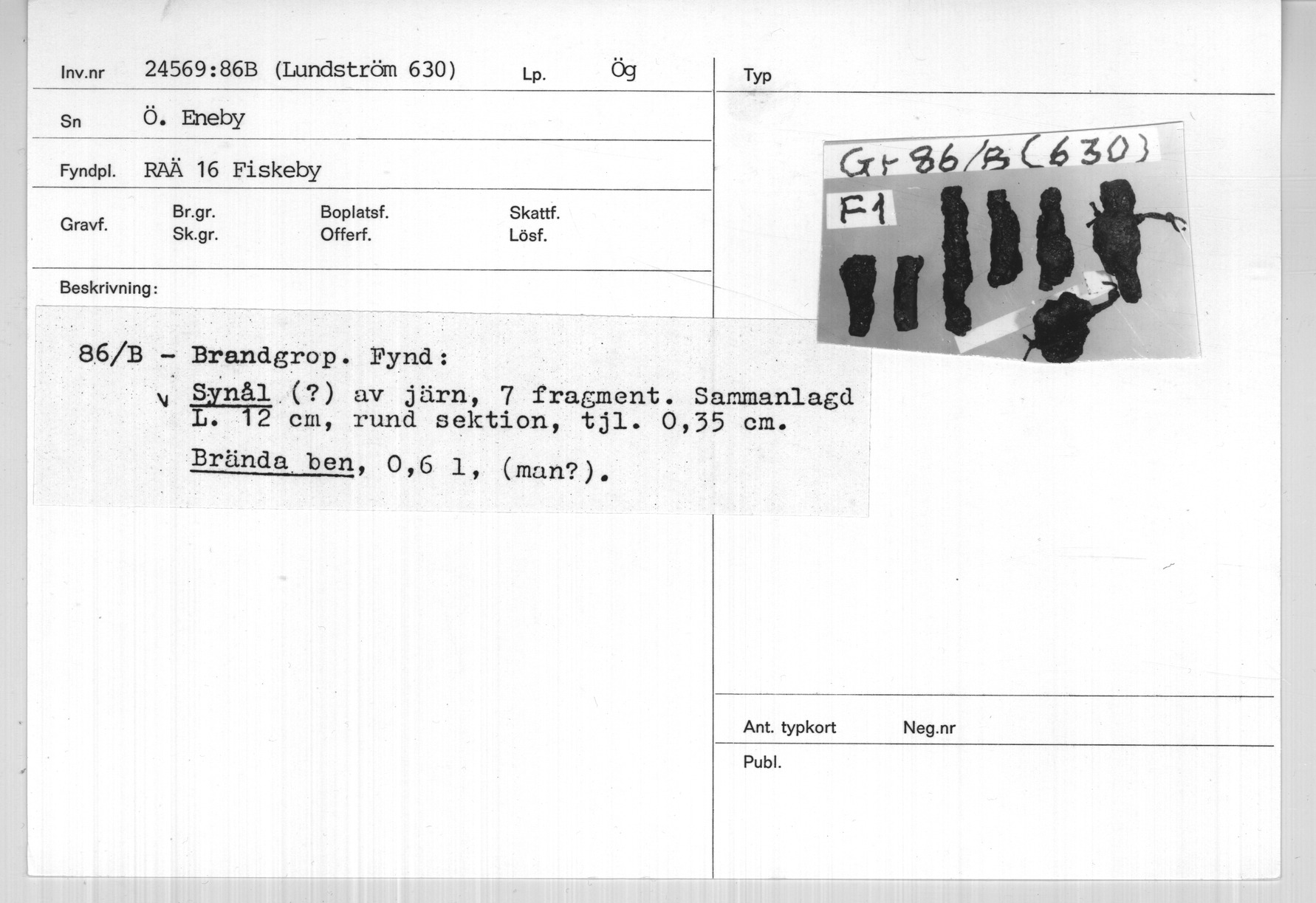 Inv.nr 24569:86B (Lundström 630) Lp. Ög

Sn Ö. Eneby

Fyndpl. RAÄ 16 Fiskeby

Gravf. Br.gr. Sk.gr. Boplatsf. Offerf. Skattf. Lösf.

Beskrivning:

86/B - Brandgrop. Fynd:

v Synål (?) av järn, 7 fragment. Sammanlagd L. 12 cm, rund sektion, tjl. 0,35 cm.

Brända ben, 0,6 l, (man?).

Typ

Gr 86/B (630)

F1

Ant. typkort Neg.nr

Publ.